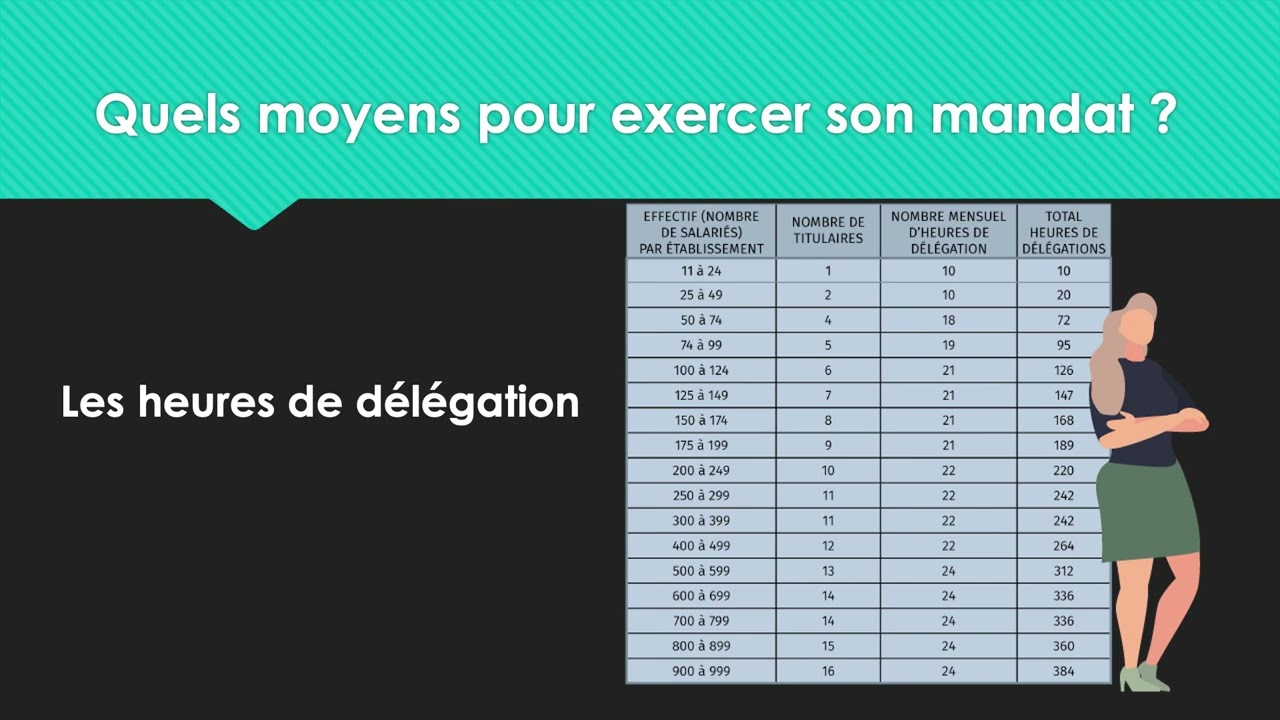 Quels moyens pour exercer son mandat ?

Les heures de délégation

| EFFECTIF (NOMBRE DE SALARIÉS) PAR ÉTABLISSEMENT | NOMBRE DE TITULAIRES | NOMBRE MENSUEL D'HEURES DE DÉLÉGATION | TOTAL HEURES DE DÉLÉGATIONS |
|---|---|---|---|
| 11 à 24 | 1 | 10 | 10 |
| 25 à 49 | 2 | 10 | 20 |
| 50 à 74 | 4 | 18 | 72 |
| 74 à 99 | 5 | 19 | 95 |
| 100 à 124 | 6 | 21 | 126 |
| 125 à 149 | 7 | 21 | 147 |
| 150 à 174 | 8 | 21 | 168 |
| 175 à 199 | 9 | 21 | 189 |
| 200 à 249 | 10 | 22 | 220 |
| 250 à 299 | 11 | 22 | 242 |
| 300 à 399 | 11 | 22 | 242 |
| 400 à 499 | 12 | 22 | 264 |
| 500 à 599 | 13 | 24 | 312 |
| 600 à 699 | 14 | 24 | 336 |
| 700 à 799 | 14 | 24 | 336 |
| 800 à 899 | 15 | 24 | 360 |
| 900 à 999 | 16 | 24 | 384 |